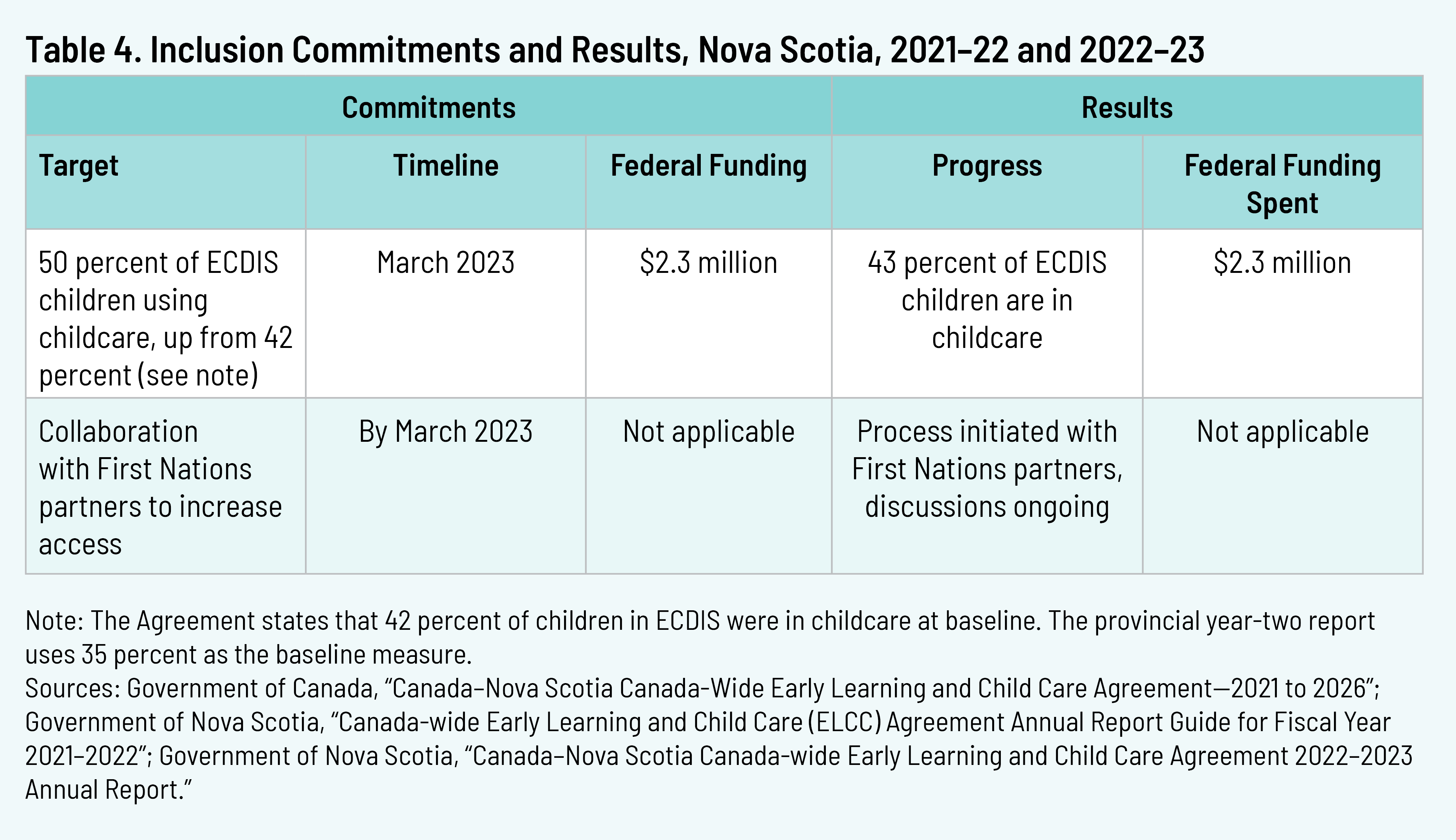 Table 4. Inclusion Commitments and Results, Nova Scotia, 2021–22 and 2022–23

| Commitments | | | Results | |
|---|---|---|---|---|
| Target | Timeline | Federal Funding | Progress | Federal Funding Spent |
| 50 percent of ECDIS children using childcare, up from 42 percent (see note) | March 2023 | \$2.3 million | 43 percent of ECDIS children are in childcare | \$2.3 million |
| Collaboration with First Nations partners to increase access | By March 2023 | Not applicable | Process initiated with First Nations partners, discussions ongoing | Not applicable |

Note: The Agreement states that 42 percent of children in ECDIS were in childcare at baseline. The provincial year-two report uses 35 percent as the baseline measure.
Sources: Government of Canada, “Canada–Nova Scotia Canada-Wide Early Learning and Child Care Agreement—2021 to 2026”; Government of Nova Scotia, “Canada-wide Early Learning and Child Care (ELCC) Agreement Annual Report Guide for Fiscal Year 2021–2022”; Government of Nova Scotia, “Canada–Nova Scotia Canada-wide Early Learning and Child Care Agreement 2022–2023 Annual Report.”